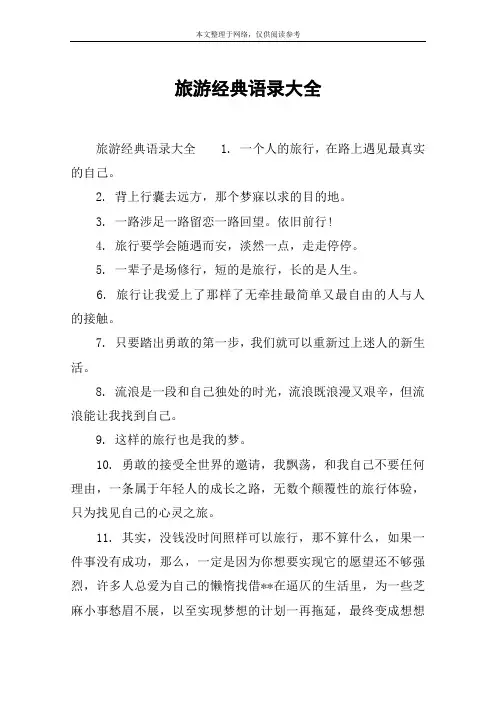 本文整理于网络，仅供阅读参考

旅游经典语录大全

旅游经典语录大全　　1. 一个人的旅行，在路上遇见最真实的自己。

2. 背上行囊去远方，那个梦寐以求的目的地。

3. 一路涉足一路留恋一路回望。依旧前行！

4. 旅行要学会随遇而安，淡然一点，走走停停。

5. 一辈子是场修行，短的是旅行，长的是人生。

6. 旅行让我爱上了那样了无牵挂最简单又最自由的人与人的接触。

7. 只要踏出勇敢的第一步，我们就可以重新过上迷人的新生活。

8. 流浪是一段和自己独处的时光，流浪既浪漫又艰辛，但流浪能让我找到自己。

9. 这样的旅行也是我的梦。

10. 勇敢的接受全世界的邀请，我飘荡，和我自己不要任何理由，一条属于年轻人的成长之路，无数个颠覆性的旅行体验，只为找见自己的心灵之旅。

11. 其实，没钱没时间照样可以旅行，那不算什么，如果一件事没有成功，那么，一定是因为你想要实现它的愿望还不够强烈，许多人总爱为自己的懒惰找借**在逼仄的生活里，为一些芝麻小事愁眉不展，以至实现梦想的计划一再拖延，最终变成想想